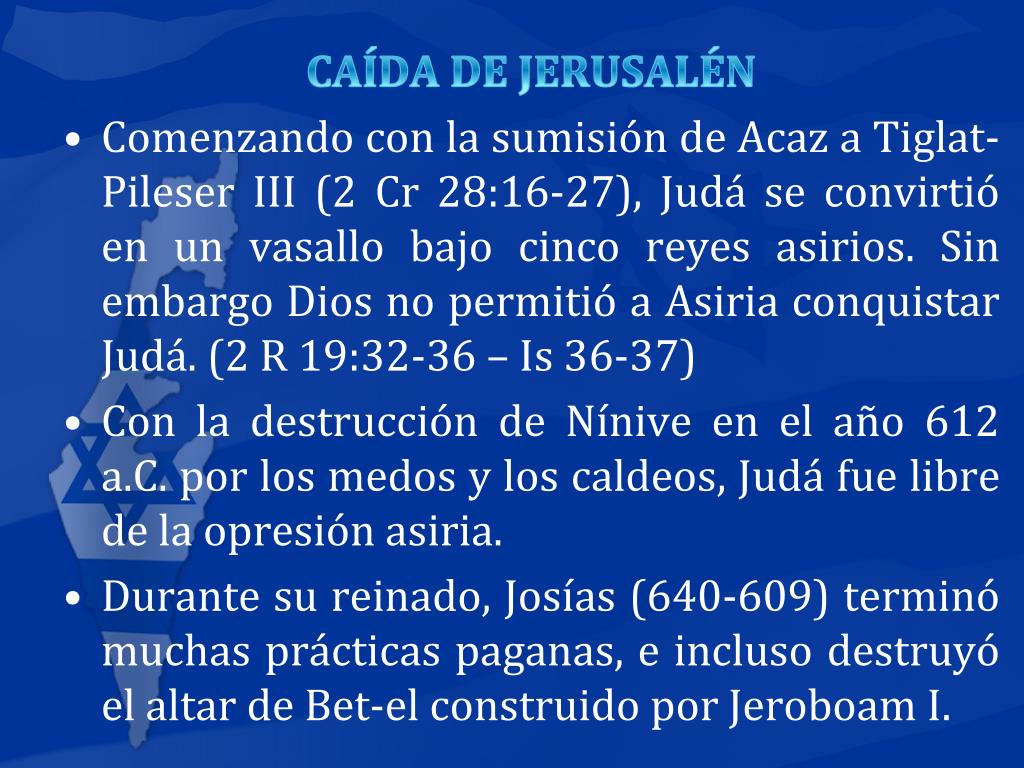 CAÍDA DE JERUSALÉN

• Comenzando con la sumisión de Acaz a Tiglat-Pileser III (2 Cr 28:16-27), Judá se convirtió en un vasallo bajo cinco reyes asirios. Sin embargo Dios no permitió a Asiria conquistar Judá. (2 R 19:32-36 – Is 36-37)

• Con la destrucción de Nínive en el año 612 a.C. por los medos y los caldeos, Judá fue libre de la opresión asiria.

• Durante su reinado, Josías (640-609) terminó muchas prácticas paganas, e incluso destruyó el altar de Bet-el construido por Jeroboam I.